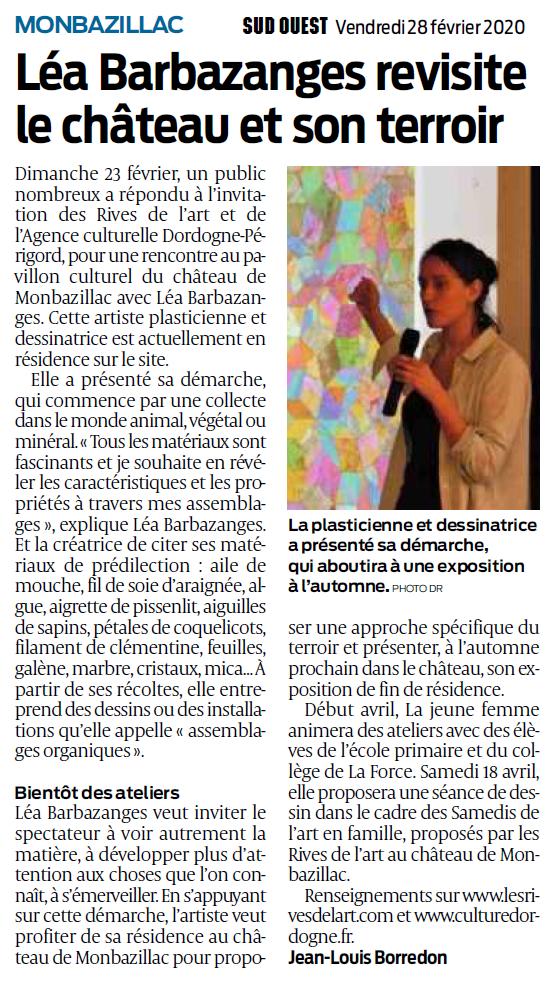 MONBAZILLAC

SUD OUEST Vendredi 28 février 2020

Léa Barbazanges revisite le château et son terroir

Dimanche 23 février, un public nombreux a répondu à l'invitation des Rives de l'art et de l'Agence culturelle Dordogne-Périgord, pour une rencontre au pavillon culturel du château de Monbazillac avec Léa Barbazanges. Cette artiste plasticienne et dessinatrice est actuellement en résidence sur le site.

Elle a présenté sa démarche, qui commence par une collecte dans le monde animal, végétal ou minéral. « Tous les matériaux sont fascinants et je souhaite en révéler les caractéristiques et les propriétés à travers mes assemblages », explique Léa Barbazanges. Et la créatrice de citer ses matériaux de prédilection : aile de mouche, fil de soie d'araignée, algue, aigrette de pissenlit, aiguilles de sapins, pétales de coquelicots, filament de clémentine, feuilles, galène, marbre, cristaux, mica... À partir de ses récoltes, elle entreprend des dessins ou des installations qu'elle appelle « assemblages organiques ».

Bientôt des ateliers

Léa Barbazanges veut inviter le spectateur à voir autrement la matière, à développer plus d'attention aux choses que l'on connaît, à s'émerveiller. En s'appuyant sur cette démarche, l'artiste veut profiter de sa résidence au château de Monbazillac pour proposer une approche spécifique du terroir et présenter, à l'automne prochain dans le château, son exposition de fin de résidence.

Début avril, La jeune femme animera des ateliers avec des élèves de l'école primaire et du collège de La Force. Samedi 18 avril, elle proposera une séance de dessin dans le cadre des Samedis de l'art en famille, proposés par les Rives de l'art au château de Monbazillac.

Renseignements sur www.lesrivesdelart.com et www.culturedordogne.fr.

Jean-Louis Borredon

La plasticienne et dessinatrice a présenté sa démarche, qui aboutira à une exposition à l'automne. PHOTO DR